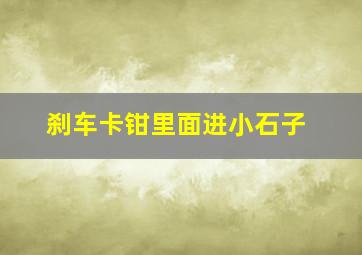 刹车卡钳里面进小石子